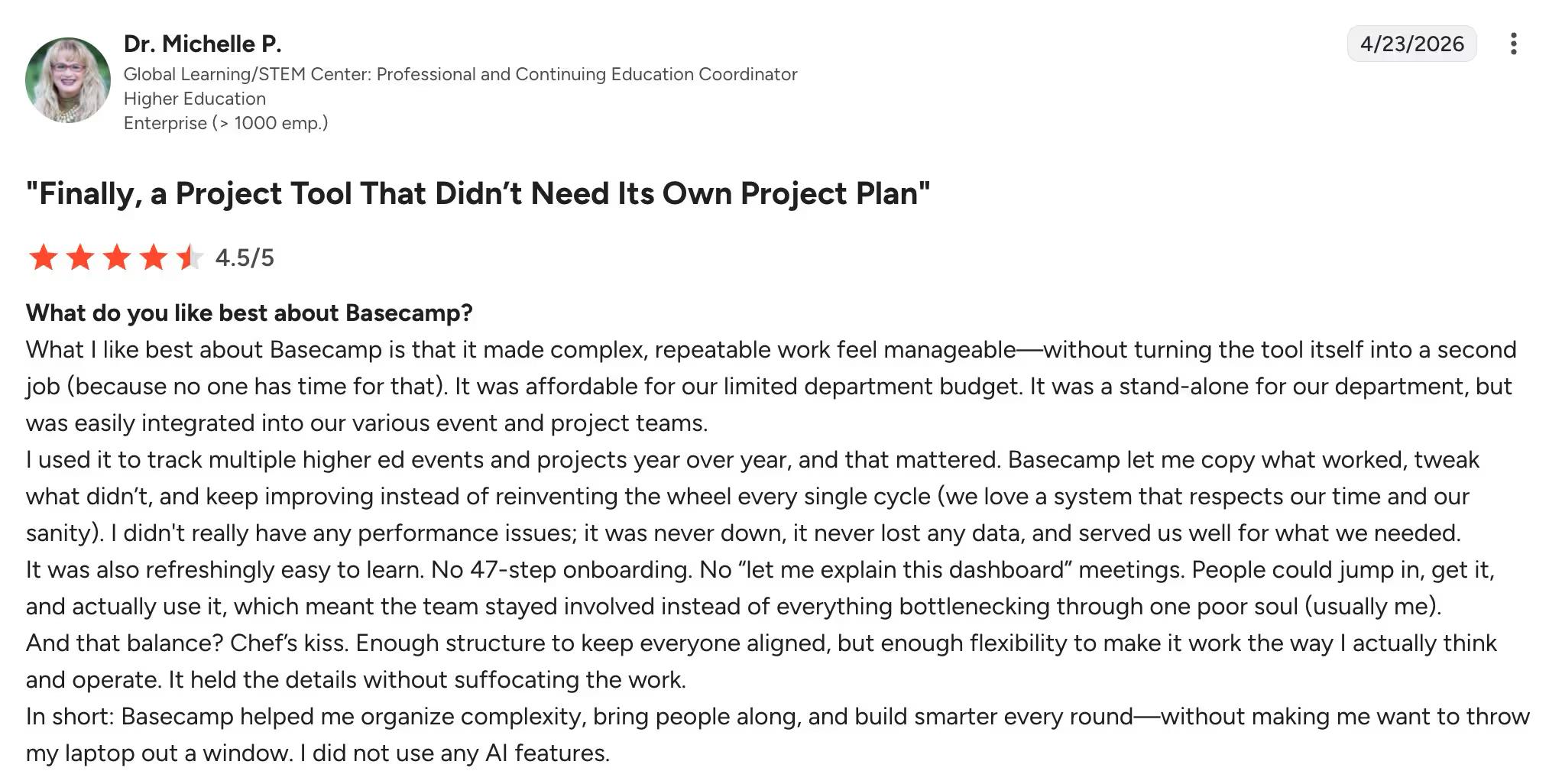 Dr. Michelle P.
Global Learning/STEM Center: Professional and Continuing Education Coordinator
Higher Education
Enterprise (> 1000 emp.)

4/23/2026

"Finally, a Project Tool That Didn’t Need Its Own Project Plan"

4.5/5

What do you like best about Basecamp?
What I like best about Basecamp is that it made complex, repeatable work feel manageable—without turning the tool itself into a second job (because no one has time for that). It was affordable for our limited department budget. It was a stand-alone for our department, but was easily integrated into our various event and project teams.
I used it to track multiple higher ed events and projects year over year, and that mattered. Basecamp let me copy what worked, tweak what didn’t, and keep improving instead of reinventing the wheel every single cycle (we love a system that respects our time and our sanity). I didn't really have any performance issues; it was never down, it never lost any data, and served us well for what we needed.
It was also refreshingly easy to learn. No 47-step onboarding. No “let me explain this dashboard” meetings. People could jump in, get it, and actually use it, which meant the team stayed involved instead of everything bottlenecking through one poor soul (usually me).
And that balance? Chef’s kiss. Enough structure to keep everyone aligned, but enough flexibility to make it work the way I actually think and operate. It held the details without suffocating the work.
In short: Basecamp helped me organize complexity, bring people along, and build smarter every round—without making me want to throw my laptop out a window. I did not use any AI features.